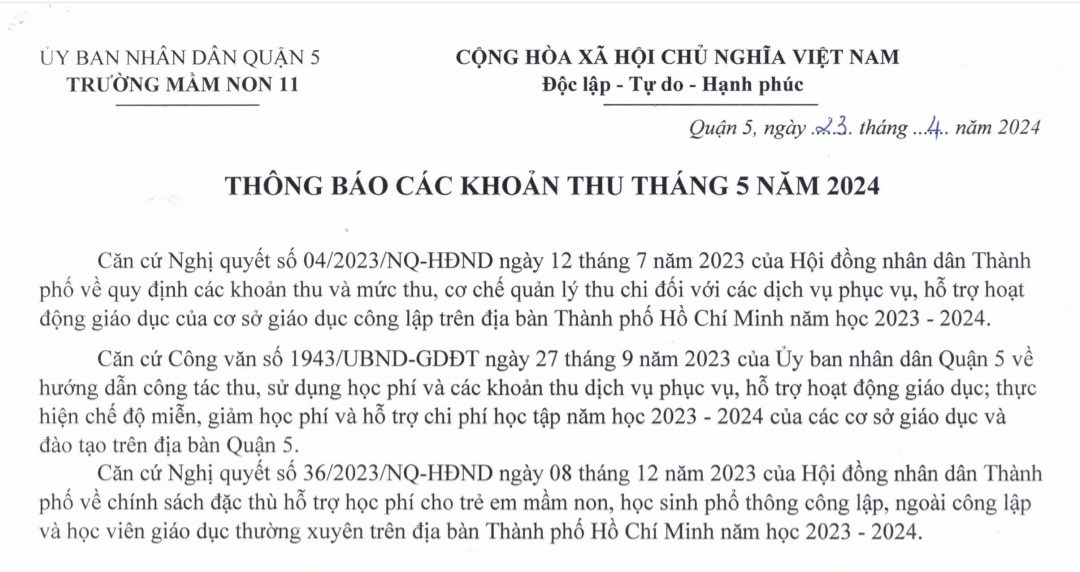 ỦY BAN NHÂN DÂN QUẬN 5
TRƯỜNG MẦM NON 11

CỘNG HÒA XÃ HỘI CHỦ NGHĨA VIỆT NAM
Độc lập - Tự do - Hạnh phúc

Quận 5, ngày .23. tháng ...4.. năm 2024

THÔNG BÁO CÁC KHOẢN THU THÁNG 5 NĂM 2024

Căn cứ Nghị quyết số 04/2023/NQ-HĐND ngày 12 tháng 7 năm 2023 của Hội đồng nhân dân Thành phố về quy định các khoản thu và mức thu, cơ chế quản lý thu chi đối với các dịch vụ phục vụ, hỗ trợ hoạt động giáo dục của cơ sở giáo dục công lập trên địa bàn Thành phố Hồ Chí Minh năm học 2023 - 2024.

Căn cứ Công văn số 1943/UBND-GDĐT ngày 27 tháng 9 năm 2023 của Ủy ban nhân dân Quận 5 về hướng dẫn công tác thu, sử dụng học phí và các khoản thu dịch vụ phục vụ, hỗ trợ hoạt động giáo dục; thực hiện chế độ miễn, giảm học phí và hỗ trợ chi phí học tập năm học 2023 - 2024 của các cơ sở giáo dục và đào tạo trên địa bàn Quận 5.

Căn cứ Nghị quyết số 36/2023/NQ-HĐND ngày 08 tháng 12 năm 2023 của Hội đồng nhân dân Thành phố về chính sách đặc thù hỗ trợ học phí cho trẻ em mầm non, học sinh phổ thông công lập, ngoài công lập và học viên giáo dục thường xuyên trên địa bàn Thành phố Hồ Chí Minh năm học 2023 - 2024.